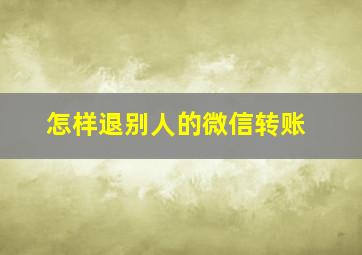 怎样退别人的微信转账